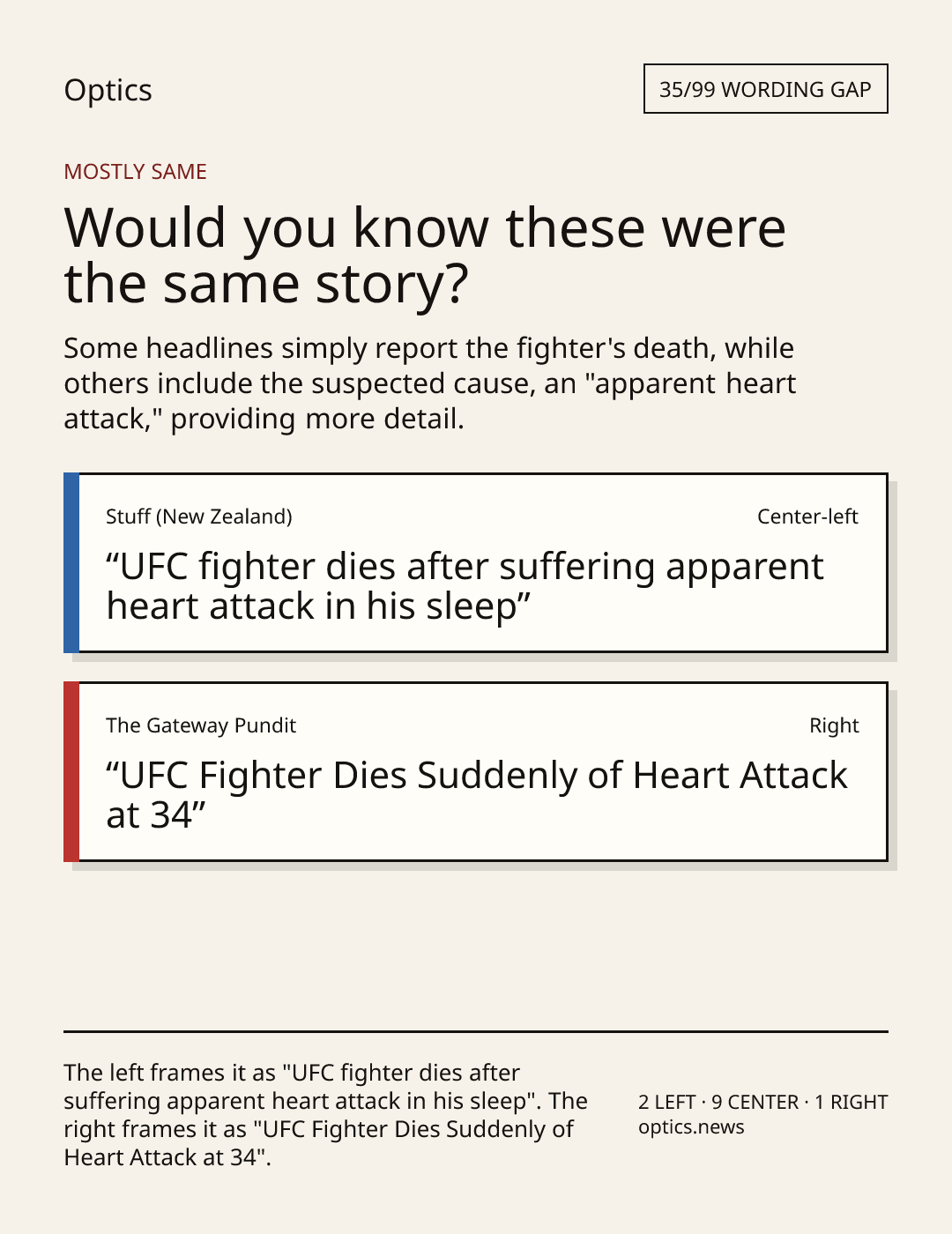 Optics

35/99 WORDING GAP

MOSTLY SAME

Would you know these were the same story?

Some headlines simply report the fighter's death, while others include the suspected cause, an "apparent heart attack," providing more detail.

Stuff (New Zealand)

Center-left

"UFC fighter dies after suffering apparent heart attack in his sleep"

The Gateway Pundit

Right

"UFC Fighter Dies Suddenly of Heart Attack at 34"

The left frames it as "UFC fighter dies after suffering apparent heart attack in his sleep". The right frames it as "UFC Fighter Dies Suddenly of Heart Attack at 34".

2 LEFT · 9 CENTER · 1 RIGHT
optics.news